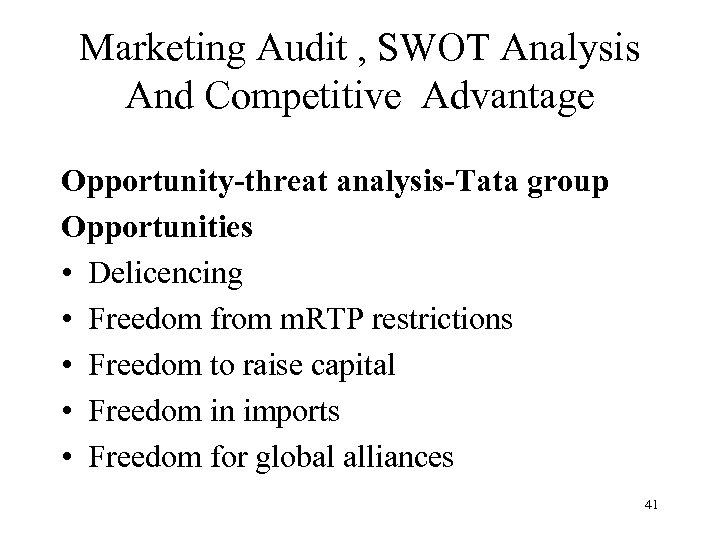 Marketing Audit , SWOT Analysis
And Competitive Advantage

Opportunity-threat analysis-Tata group

Opportunities

• Delicencing
• Freedom from mRTP restrictions
• Freedom to raise capital
• Freedom in imports
• Freedom for global alliances

41